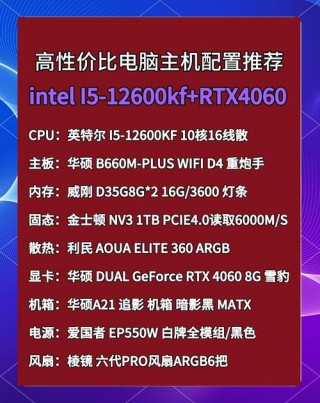 高性价比电脑主机配置推荐

intel I5-12600kf+RTX4060

CPU：英特尔 I5-12600KF 10核16线散

主板：华硕 B660M-PLUS WIFI D4 重炮手

内存：威刚 D35G8G*2 16G/3600 灯条

固态：金士顿 NV3 1TB PCIE4.0读取6000M/S

散热：利民 AOUA ELITE 360 ARGB

显卡：华硕 DUAL GeForce RTX 4060 8G 雪豹

机箱：华硕A21 追影 机箱 暗影黑 MATX

电源：爱国者 EP550W 白牌全模组/黑色

风扇：棱镜 六代PRO风扇ARGB6把